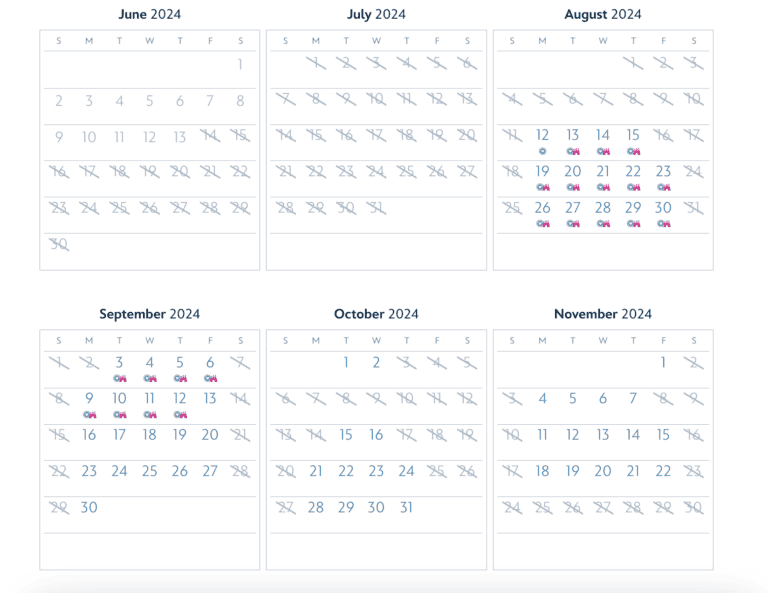 June 2024

| S | M | T | W | T | F | S |
|---|---|---|---|---|---|---|
| | | | | | | 1 |
| 2 | 3 | 4 | 5 | 6 | 7 | 8 |
| 9 | 10 | 11 | 12 | 13 | 14 | 15 |
| 16 | 17 | 18 | 19 | 20 | 21 | 22 |
| 23 | 24 | 25 | 26 | 27 | 28 | 29 |
| 30 | | | | | | |

July 2024

| S | M | T | W | T | F | S |
|---|---|---|---|---|---|---|
| | 1 | 2 | 3 | 4 | 5 | 6 |
| 7 | 8 | 9 | 10 | 11 | 12 | 13 |
| 14 | 15 | 16 | 17 | 18 | 19 | 20 |
| 21 | 22 | 23 | 24 | 25 | 26 | 27 |
| 28 | 29 | 30 | 31 | | | |

August 2024

| S | M | T | W | T | F | S |
|---|---|---|---|---|---|---|
| | | | | 1 | 2 | 3 |
| 4 | 5 | 6 | 7 | 8 | 9 | 10 |
| 11 | 12 | 13 | 14 | 15 | 16 | 17 |
| 18 | 19 | 20 | 21 | 22 | 23 | 24 |
| 25 | 26 | 27 | 28 | 29 | 30 | 31 |

September 2024

| S | M | T | W | T | F | S |
|---|---|---|---|---|---|---|
| 1 | 2 | 3 | 4 | 5 | 6 | 7 |
| 8 | 9 | 10 | 11 | 12 | 13 | 14 |
| 15 | 16 | 17 | 18 | 19 | 20 | 21 |
| 22 | 23 | 24 | 25 | 26 | 27 | 28 |
| 29 | 30 | | | | | |

October 2024

| S | M | T | W | T | F | S |
|---|---|---|---|---|---|---|
| | | 1 | 2 | 3 | 4 | 5 |
| 6 | 7 | 8 | 9 | 10 | 11 | 12 |
| 13 | 14 | 15 | 16 | 17 | 18 | 19 |
| 20 | 21 | 22 | 23 | 24 | 25 | 26 |
| 27 | 28 | 29 | 30 | 31 | | |

November 2024

| S | M | T | W | T | F | S |
|---|---|---|---|---|---|---|
| | | | | | 1 | 2 |
| 3 | 4 | 5 | 6 | 7 | 8 | 9 |
| 10 | 11 | 12 | 13 | 14 | 15 | 16 |
| 17 | 18 | 19 | 20 | 21 | 22 | 23 |
| 24 | 25 | 26 | 27 | 28 | 29 | 30 |